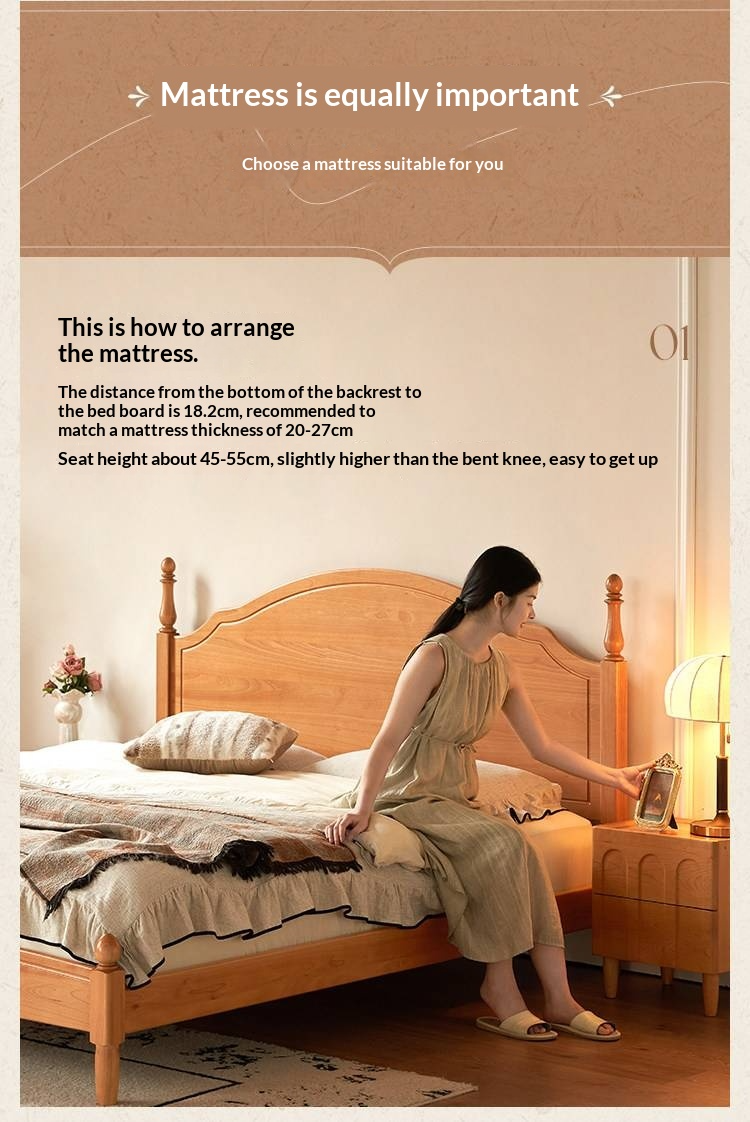 Mattress is equally important

Choose a mattress suitable for you

This is how to arrange the mattress.

01

The distance from the bottom of the backrest to the bed board is 18.2cm, recommended to match a mattress thickness of 20-27cm

Seat height about 45-55cm, slightly higher than the bent knee, easy to get up